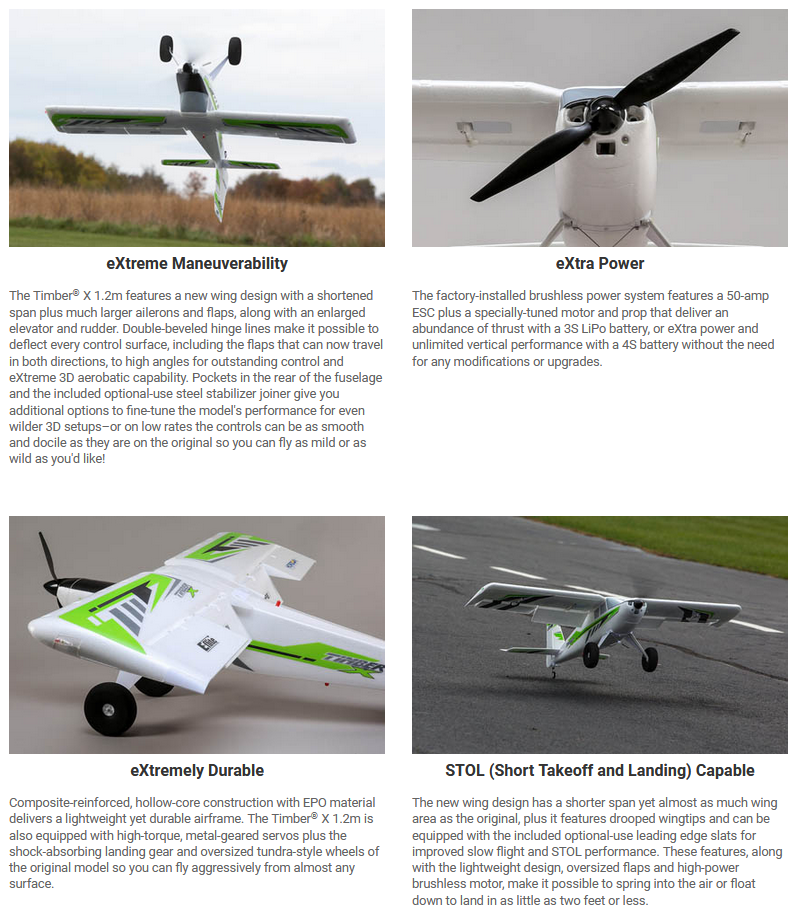 eXtreme Maneuverability

The Timber® X 1.2m features a new wing design with a shortened span plus much larger ailerons and flaps, along with an enlarged elevator and rudder. Double-beveled hinge lines make it possible to deflect every control surface, including the flaps that can now travel in both directions, to high angles for outstanding control and eXtreme 3D aerobatic capability. Pockets in the rear of the fuselage and the included optional-use steel stabilizer joiner give you additional options to fine-tune the model's performance for even wilder 3D setups–or on low rates the controls can be as smooth and docile as they are on the original so you can fly as mild or as wild as you'd like!

eXtra Power

The factory-installed brushless power system features a 50-amp ESC plus a specially-tuned motor and prop that deliver an abundance of thrust with a 3S LiPo battery, or eXtra power and unlimited vertical performance with a 4S battery without the need for any modifications or upgrades.

eXtremely Durable

Composite-reinforced, hollow-core construction with EPO material delivers a lightweight yet durable airframe. The Timber® X 1.2m is also equipped with high-torque, metal-geared servos plus the shock-absorbing landing gear and oversized tundra-style wheels of the original model so you can fly aggressively from almost any surface.

STOL (Short Takeoff and Landing) Capable

The new wing design has a shorter span yet almost as much wing area as the original, plus it features drooped wingtips and can be equipped with the included optional-use leading edge slats for improved slow flight and STOL performance. These features, along with the lightweight design, oversized flaps and high-power brushless motor, make it possible to spring into the air or float down to land in as little as two feet or less.